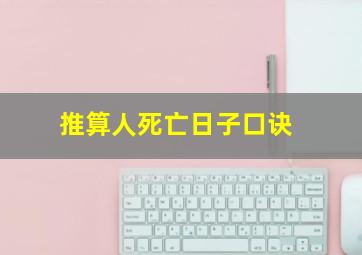 推算人死亡日子口诀